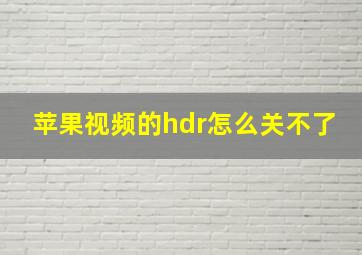 苹果视频的hdr怎么关不了